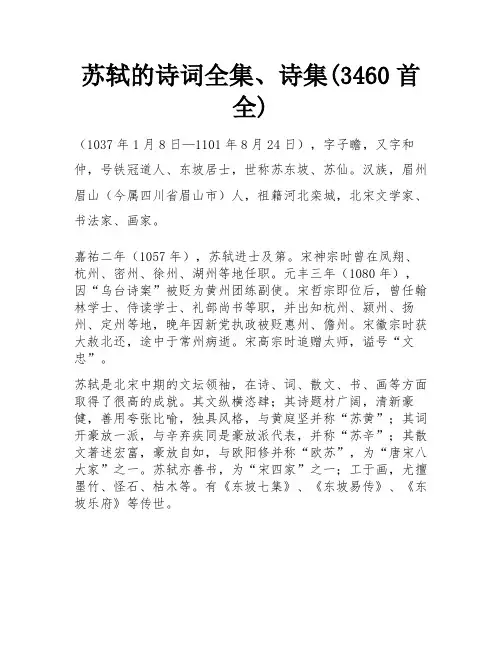 苏轼的诗词全集、诗集(3460 首全)

（1037 年 1 月 8 日—1101 年 8 月 24 日），字子瞻，又字和仲，号铁冠道人、东坡居士，世称苏东坡、苏仙。汉族，眉州眉山（今属四川省眉山市）人，祖籍河北栾城，北宋文学家、书法家、画家。

嘉祐二年（1057 年），苏轼进士及第。宋神宗时曾在凤翔、杭州、密州、徐州、湖州等地任职。元丰三年（1080 年），因“乌台诗案”被贬为黄州团练副使。宋哲宗即位后，曾任翰林学士、侍读学士、礼部尚书等职，并出知杭州、颍州、扬州、定州等地，晚年因新党执政被贬惠州、儋州。宋徽宗时获大赦北还，途中于常州病逝。宋高宗时追赠太师，谥号“文忠”。

苏轼是北宋中期的文坛领袖，在诗、词、散文、书、画等方面取得了很高的成就。其文纵横恣肆；其诗题材广阔，清新豪健，善用夸张比喻，独具风格，与黄庭坚并称“苏黄”；其词开豪放一派，与辛弃疾同是豪放派代表，并称“苏辛”；其散文著述宏富，豪放自如，与欧阳修并称“欧苏”，为“唐宋八大家”之一。苏轼亦善书，为“宋四家”之一；工于画，尤擅墨竹、怪石、枯木等。有《东坡七集》、《东坡易传》、《东坡乐府》等传世。